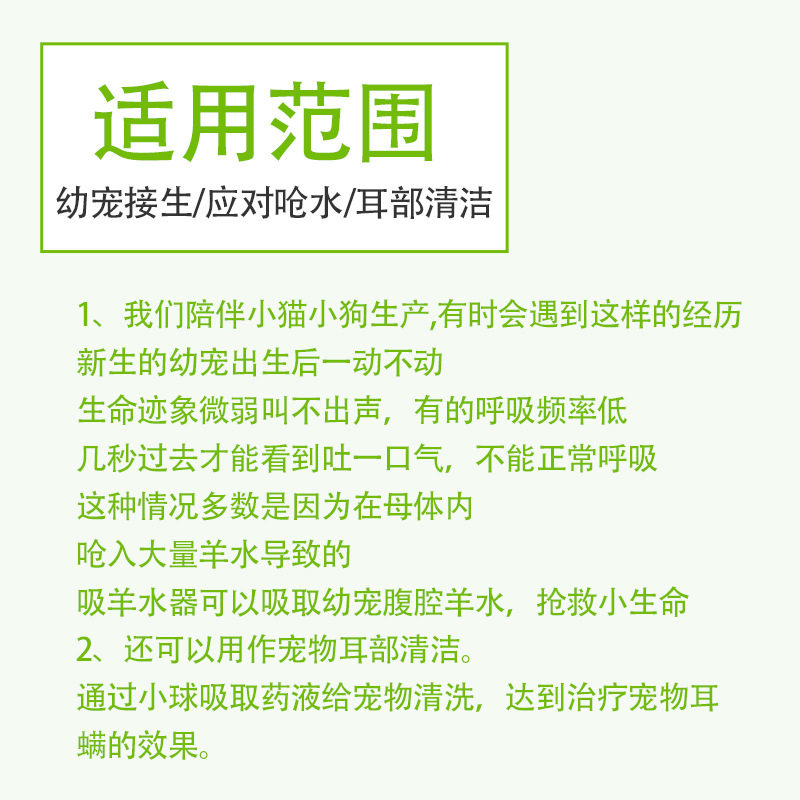 适用范围

幼宠接生/应对呛水/耳部清洁

1、我们陪伴小猫小狗生产,有时会遇到这样的经历
新生的幼宠出生后一动不动
生命迹象微弱叫不出声，有的呼吸频率低
几秒过去才能看到吐一口气，不能正常呼吸
这种情况多数是因为在母体内
呛入大量羊水导致的
吸羊水器可以吸取幼宠腹腔羊水，抢救小生命
2、还可以用作宠物耳部清洁。
通过小球吸取药液给宠物清洗，达到治疗宠物耳螨的效果。